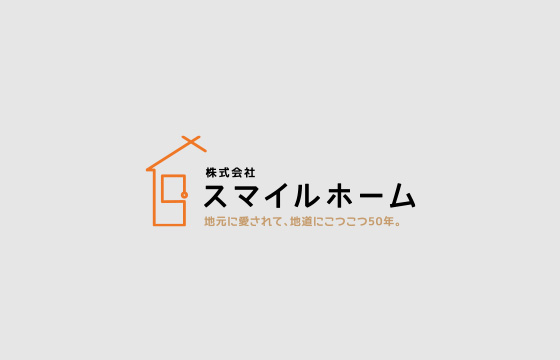 株式会社
スマイルホーム
地元に愛されて、地道にこつこつ50年。